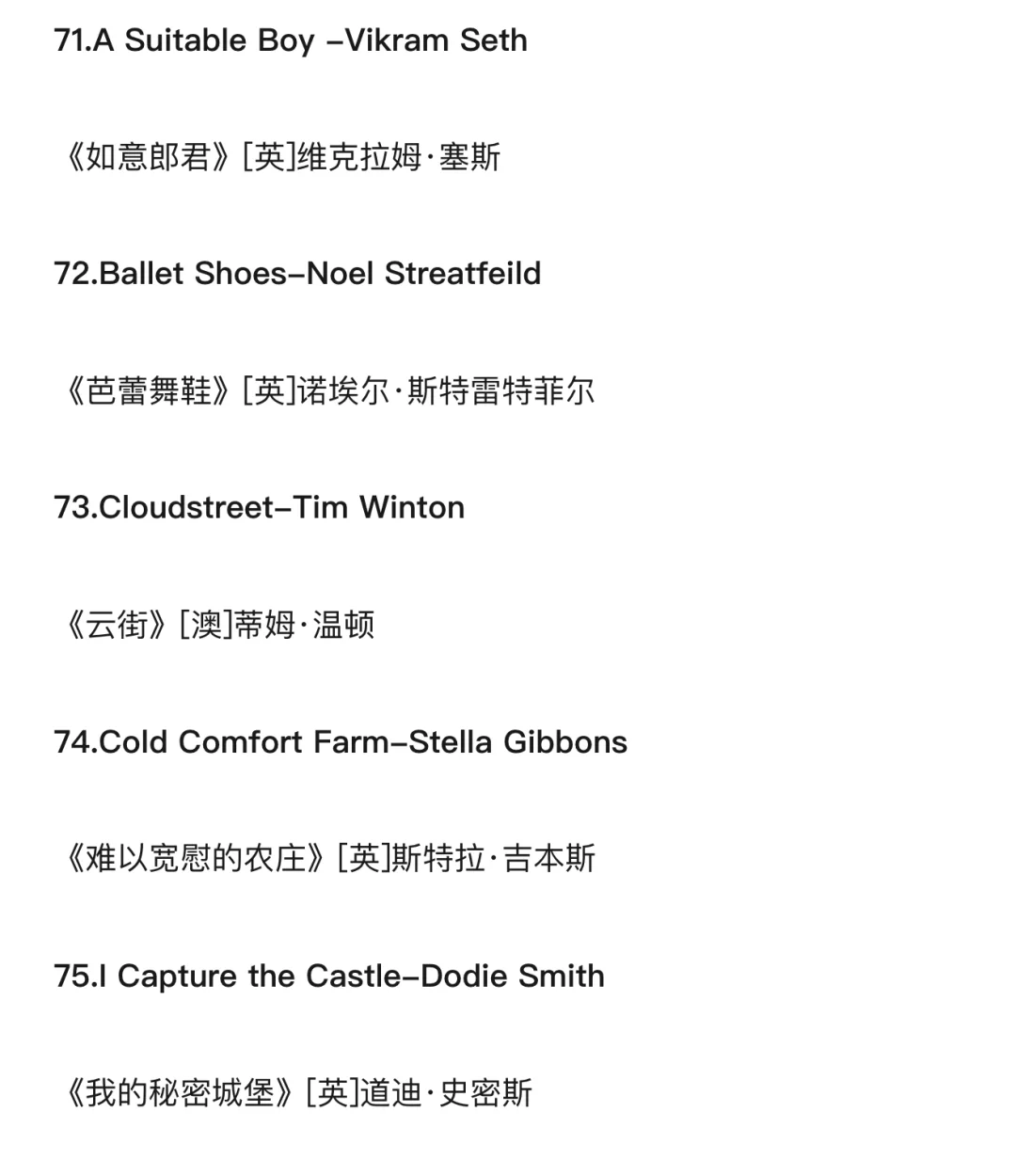 71.A Suitable Boy –Vikram Seth

《如意郎君》[英]维克拉姆·塞斯

72.Ballet Shoes–Noel Streatfeild

《芭蕾舞鞋》[英]诺埃尔·斯特雷特菲尔

73.Cloudstreet–Tim Winton

《云街》[澳]蒂姆·温顿

74.Cold Comfort Farm–Stella Gibbons

《难以宽慰的农庄》[英]斯特拉·吉本斯

75.I Capture the Castle–Dodie Smith

《我的秘密城堡》[英]道迪·史密斯